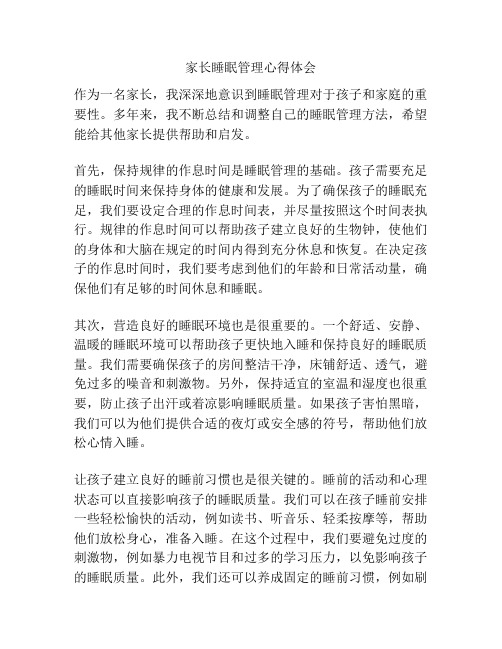 家长睡眠管理心得体会

作为一名家长，我深深地意识到睡眠管理对于孩子和家庭的重要性。多年来，我不断总结和调整自己的睡眠管理方法，希望能给其他家长提供帮助和启发。

首先，保持规律的作息时间是睡眠管理的基础。孩子需要充足的睡眠时间来保持身体的健康和发展。为了确保孩子的睡眠充足，我们要设定合理的作息时间表，并尽量按照这个时间表执行。规律的作息时间可以帮助孩子建立良好的生物钟，使他们的身体和大脑在规定的时间内得到充分休息和恢复。在决定孩子的作息时间时，我们要考虑到他们的年龄和日常活动量，确保他们有足够的时间休息和睡眠。

其次，营造良好的睡眠环境也是很重要的。一个舒适、安静、温暖的睡眠环境可以帮助孩子更快地入睡和保持良好的睡眠质量。我们需要确保孩子的房间整洁干净，床铺舒适、透气，避免过多的噪音和刺激物。另外，保持适宜的室温和湿度也很重要，防止孩子出汗或着凉影响睡眠质量。如果孩子害怕黑暗，我们可以为他们提供合适的夜灯或安全感的符号，帮助他们放松心情入睡。

让孩子建立良好的睡前习惯也是很关键的。睡前的活动和心理状态可以直接影响孩子的睡眠质量。我们可以在孩子睡前安排一些轻松愉快的活动，例如读书、听音乐、轻柔按摩等，帮助他们放松身心，准备入睡。在这个过程中，我们要避免过度的刺激物，例如暴力电视节目和过多的学习压力，以免影响孩子的睡眠质量。此外，我们还可以养成固定的睡前习惯，例如刷